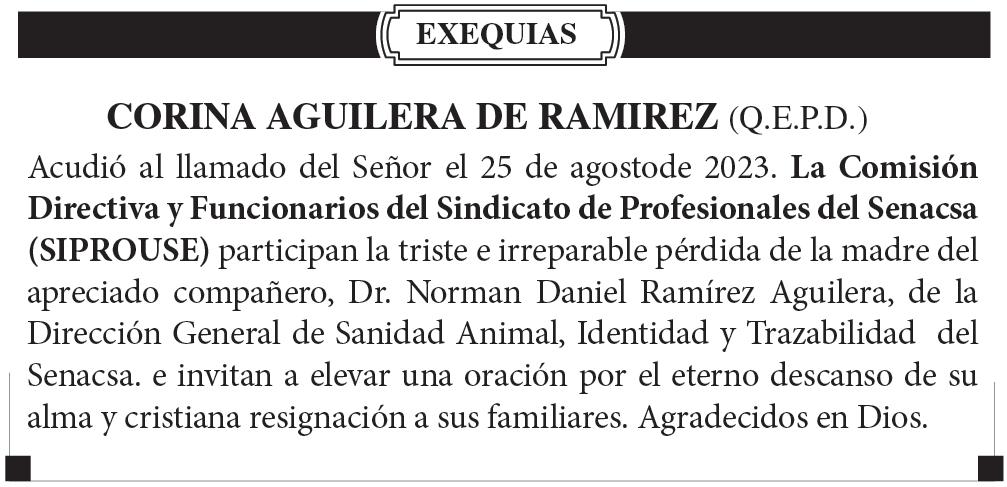 EXEQUIAS

CORINA AGUILERA DE RAMIREZ (Q.E.P.D.)

Acudió al llamado del Señor el 25 de agostode 2023. La Comisión Directiva y Funcionarios del Sindicato de Profesionales del Senacsa (SIPROUSE) participan la triste e irreparable pérdida de la madre del apreciado compañero, Dr. Norman Daniel Ramírez Aguilera, de la Dirección General de Sanidad Animal, Identidad y Trazabilidad del Senacsa. e invitan a elevar una oración por el eterno descanso de su alma y cristiana resignación a sus familiares. Agradecidos en Dios.